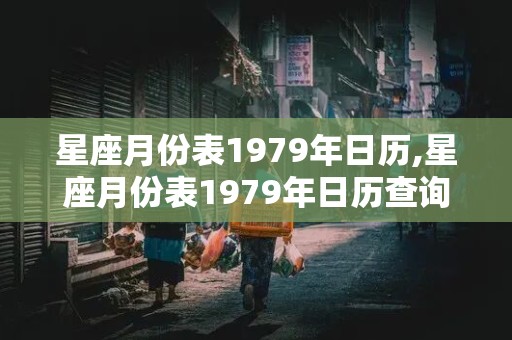 星座月份表1979年日历,星座月份表1979年日历查询